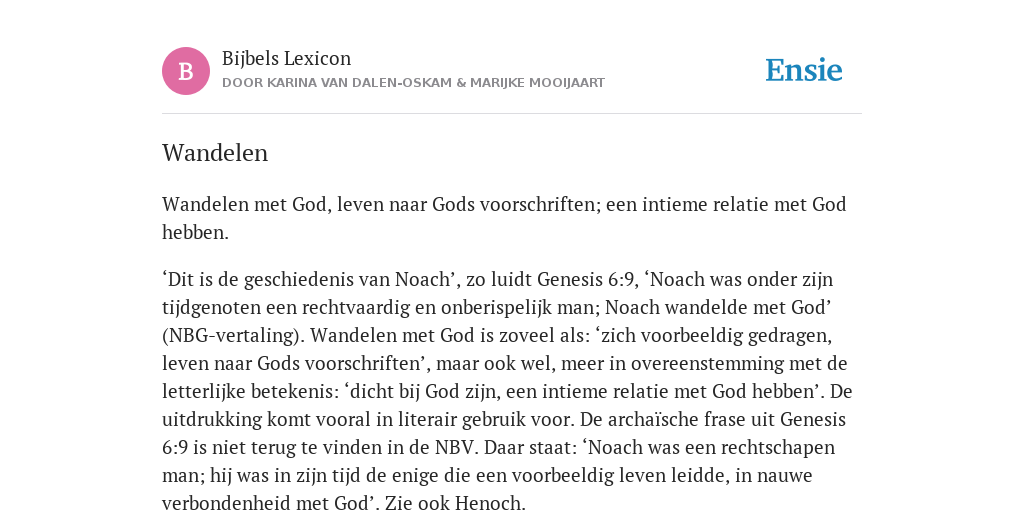 B

Bijbels Lexicon
DOOR KARINA VAN DALEN-OSKAM & MARIJKE MOOIJAART

Ensie

Wandelen

Wandelen met God, leven naar Gods voorschriften; een intieme relatie met God hebben.

‘Dit is de geschiedenis van Noach’, zo luidt Genesis 6:9, ‘Noach was onder zijn tijdgenoten een rechtvaardig en onberispelijk man; Noach wandelde met God’ (NBG-vertaling). Wandelen met God is zoveel als: ‘zich voorbeeldig gedragen, leven naar Gods voorschriften’, maar ook wel, meer in overeenstemming met de letterlijke betekenis: ‘dicht bij God zijn, een intieme relatie met God hebben’. De uitdrukking komt vooral in literair gebruik voor. De archaïsche frase uit Genesis 6:9 is niet terug te vinden in de NBV. Daar staat: ‘Noach was een rechtschapen man; hij was in zijn tijd de enige die een voorbeeldig leven leidde, in nauwe verbondenheid met God’. Zie ook Henoch.